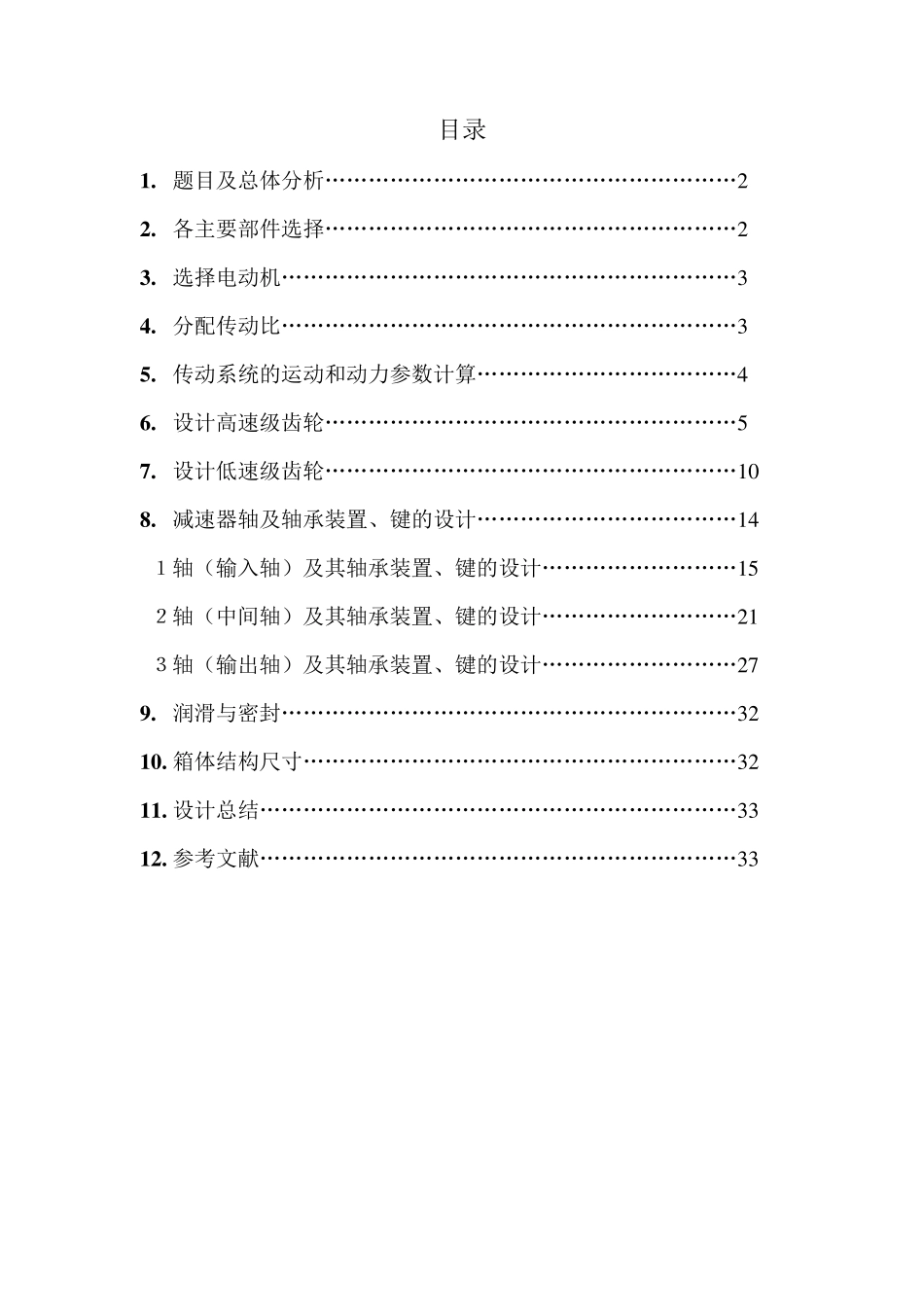 目录

1. 题目及总体分析……………………………………………………2

2. 各主要部件选择……………………………………………………2

3. 选择电动机…………………………………………………………3

4. 分配传动比…………………………………………………………3

5. 传动系统的运动和动力参数计算…………………………………4

6. 设计高速级齿轮……………………………………………………5

7. 设计低速级齿轮……………………………………………………10

8. 减速器轴及轴承装置、键的设计…………………………………14

1 轴（输入轴）及其轴承装置、键的设计…………………………15

2 轴（中间轴）及其轴承装置、键的设计…………………………21

3 轴（输出轴）及其轴承装置、键的设计…………………………27

9. 润滑与密封…………………………………………………………32

10. 箱体结构尺寸………………………………………………………32

11. 设计总结……………………………………………………………33

12. 参考文献……………………………………………………………33